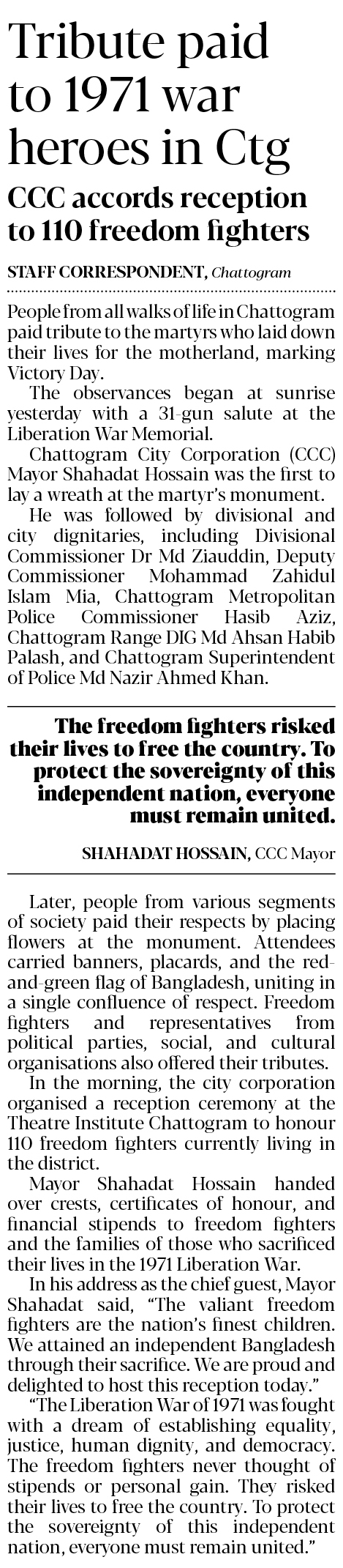 Tribute paid to 1971 war heroes in Ctg

CCC accords reception to 110 freedom fighters

STAFF CORRESPONDENT, Chattogram

People from all walks of life in Chattogram paid tribute to the martyrs who laid down their lives for the motherland, marking Victory Day.

The observances began at sunrise yesterday with a 31-gun salute at the Liberation War Memorial.

Chattogram City Corporation (CCC) Mayor Shahadat Hossain was the first to lay a wreath at the martyr's monument.

He was followed by divisional and city dignitaries, including Divisional Commissioner Dr Md Ziauddin, Deputy Commissioner Mohammad Zahidul Islam Mia, Chattogram Metropolitan Police Commissioner Hasib Aziz, Chattogram Range DIG Md Ahsan Habib Palash, and Chattogram Superintendent of Police Md Nazir Ahmed Khan.

The freedom fighters risked their lives to free the country. To protect the sovereignty of this independent nation, everyone must remain united.

SHAHADAT HOSSAIN, CCC Mayor

Later, people from various segments of society paid their respects by placing flowers at the monument. Attendees carried banners, placards, and the red-and-green flag of Bangladesh, uniting in a single confluence of respect. Freedom fighters and representatives from political parties, social, and cultural organisations also offered their tributes.

In the morning, the city corporation organised a reception ceremony at the Theatre Institute Chattogram to honour 110 freedom fighters currently living in the district.

Mayor Shahadat Hossain handed over crests, certificates of honour, and financial stipends to freedom fighters and the families of those who sacrificed their lives in the 1971 Liberation War.

In his address as the chief guest, Mayor Shahadat said, "The valiant freedom fighters are the nation's finest children. We attained an independent Bangladesh through their sacrifice. We are proud and delighted to host this reception today."

"The Liberation War of 1971 was fought with a dream of establishing equality, justice, human dignity, and democracy. The freedom fighters never thought of stipends or personal gain. They risked their lives to free the country. To protect the sovereignty of this independent nation, everyone must remain united."